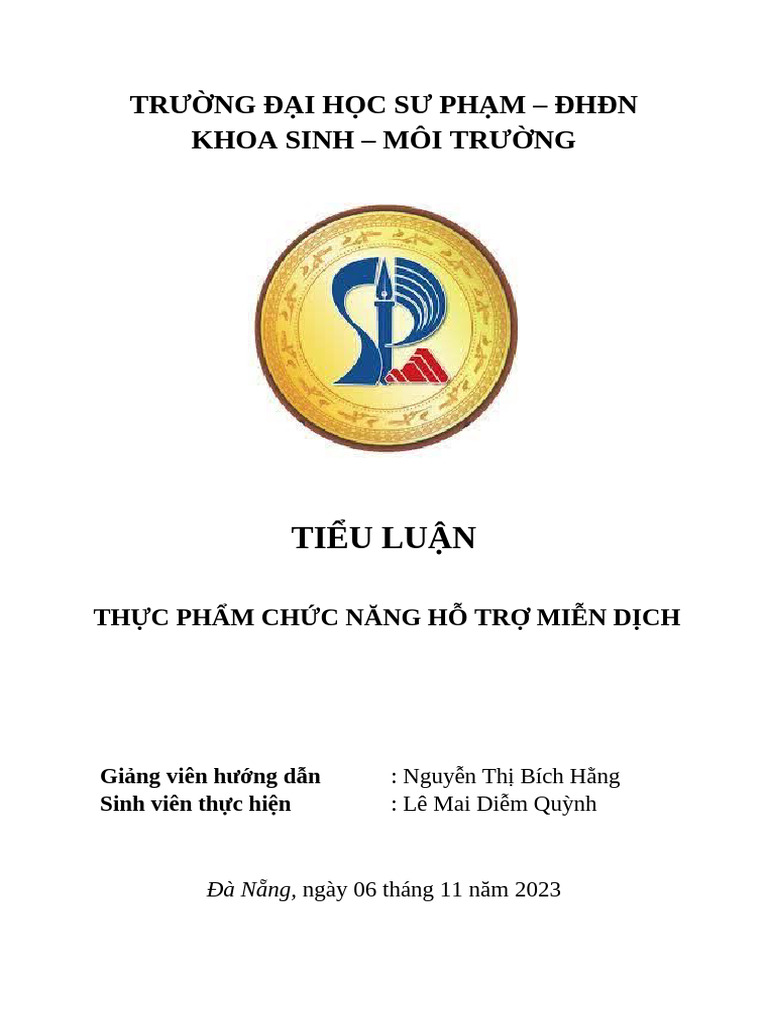 TRƯỜNG ĐẠI HỌC SƯ PHẠM – ĐHĐN
KHOA SINH – MÔI TRƯỜNG

TIỂU LUẬN

THỰC PHẨM CHỨC NĂNG HỖ TRỢ MIỄN DỊCH

Giảng viên hướng dẫn : Nguyễn Thị Bích Hằng
Sinh viên thực hiện : Lê Mai Diễm Quỳnh

Đà Nẵng, ngày 06 tháng 11 năm 2023